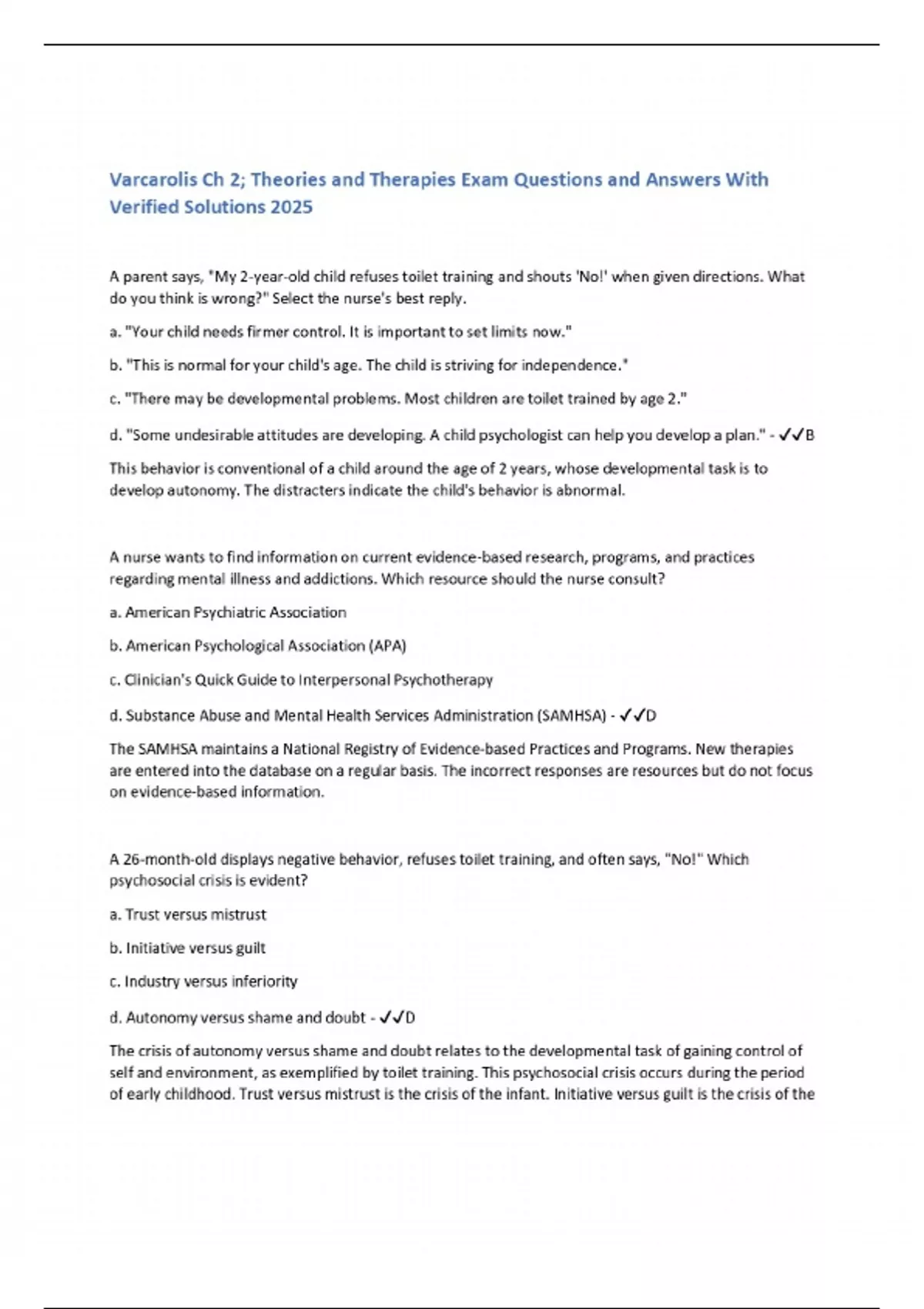 Varcarolis Ch 2; Theories and Therapies Exam Questions and Answers With Verified Solutions 2025

A parent says, "My 2-year-old child refuses toilet training and shouts 'No!' when given directions. What do you think is wrong?" Select the nurse's best reply.

a. "Your child needs firmer control. It is important to set limits now."

b. "This is normal for your child's age. The child is striving for independence."

c. "There may be developmental problems. Most children are toilet trained by age 2."

d. "Some undesirable attitudes are developing. A child psychologist can help you develop a plan." - ✓✓B

This behavior is conventional of a child around the age of 2 years, whose developmental task is to develop autonomy. The distracters indicate the child's behavior is abnormal.

A nurse wants to find information on current evidence-based research, programs, and practices regarding mental illness and addictions. Which resource should the nurse consult?

a. American Psychiatric Association

b. American Psychological Association (APA)

c. Clinician's Quick Guide to Interpersonal Psychotherapy

d. Substance Abuse and Mental Health Services Administration (SAMHSA) - ✓✓D

The SAMHSA maintains a National Registry of Evidence-based Practices and Programs. New therapies are entered into the database on a regular basis. The incorrect responses are resources but do not focus on evidence-based information.

A 26-month-old displays negative behavior, refuses toilet training, and often says, "No!" Which psychosocial crisis is evident?

a. Trust versus mistrust

b. Initiative versus guilt

c. Industry versus inferiority

d. Autonomy versus shame and doubt - ✓✓D

The crisis of autonomy versus shame and doubt relates to the developmental task of gaining control of self and environment, as exemplified by toilet training. This psychosocial crisis occurs during the period of early childhood. Trust versus mistrust is the crisis of the infant. Initiative versus guilt is the crisis of the